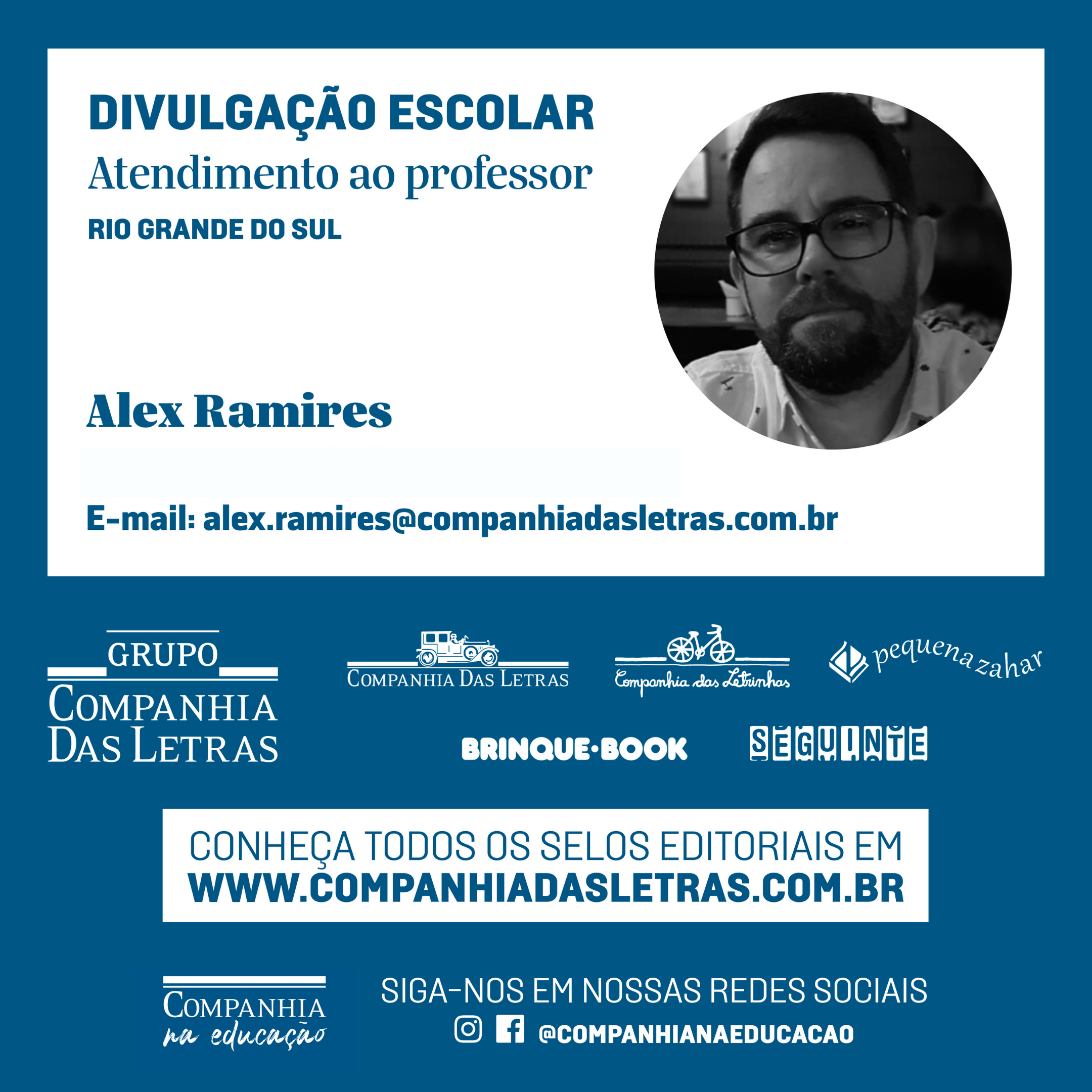 DIVULGAÇÃO ESCOLAR
Atendimento ao professor
RIO GRANDE DO SUL

Alex Ramires

E-mail: alex.ramires@companhiadasletras.com.br

GRUPO
COMPANHIA DAS LETRAS

COMPANHIA DAS LETRAS

Companhia das Letrinhas

pequena zahar

BRINQUE·BOOK

SEGUINTE

CONHEÇA TODOS OS SELOS EDITORIAIS EM
WWW.COMPANHIADASLETRAS.COM.BR

COMPANHIA
na educação

SIGA-NOS EM NOSSAS REDES SOCIAIS
@COMPANHIANAEDUCACAO